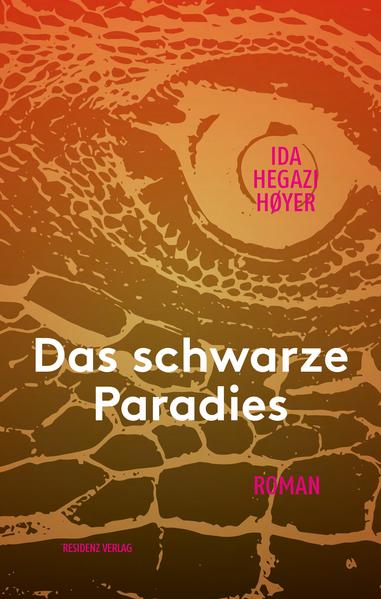 IDA
HEGAZI
HØYER

Das schwarze
Paradies

ROMAN

RESIDENZ VERLAG